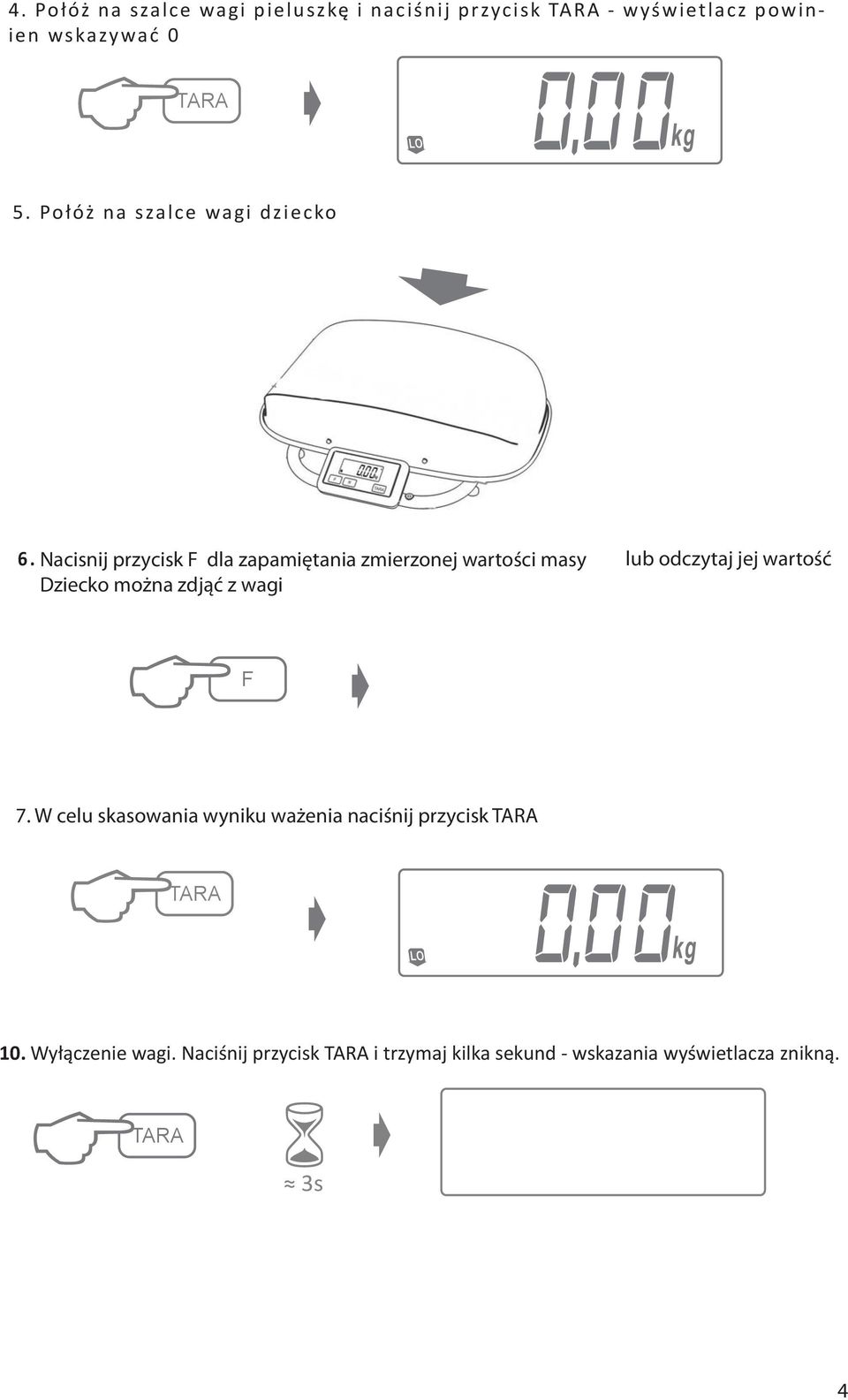 4. Połóż na szalce wagi pieluszkę i naciśnij przycisk TARA - wyświetlacz powinien wskazywać 0

TARA

LO

0,00 kg

5. Połóż na szalce wagi dziecko

0,00

F

TARA

6. Nacisnij przycisk F dla zapamiętania zmierzonej wartości masy lub odczytaj jej wartość
Dziecko można zdjąć z wagi

F

7. W celu skasowania wyniku ważenia naciśnij przycisk TARA

TARA

LO

0,00 kg

10. Wyłączenie wagi. Naciśnij przycisk TARA i trzymaj kilka sekund - wskazania wyświetlacza znikną.

TARA

≈ 3s

4